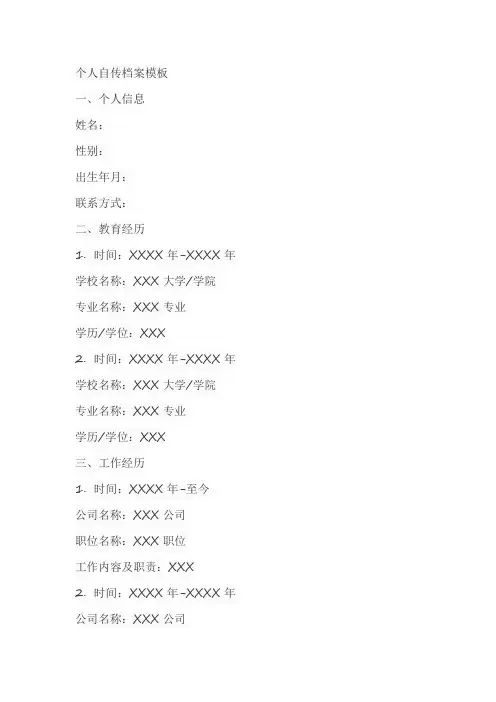 个人自传档案模板

一、个人信息

姓名：

性别：

出生年月：

联系方式：

二、教育经历

1. 时间：XXXX 年-XXXX 年

学校名称：XXX 大学/学院

专业名称：XXX 专业

学历/学位：XXX

2. 时间：XXXX 年-XXXX 年

学校名称：XXX 大学/学院

专业名称：XXX 专业

学历/学位：XXX

三、工作经历

1. 时间：XXXX 年-至今

公司名称：XXX 公司

职位名称：XXX 职位

工作内容及职责：XXX

2. 时间：XXXX 年-XXXX 年

公司名称：XXX 公司